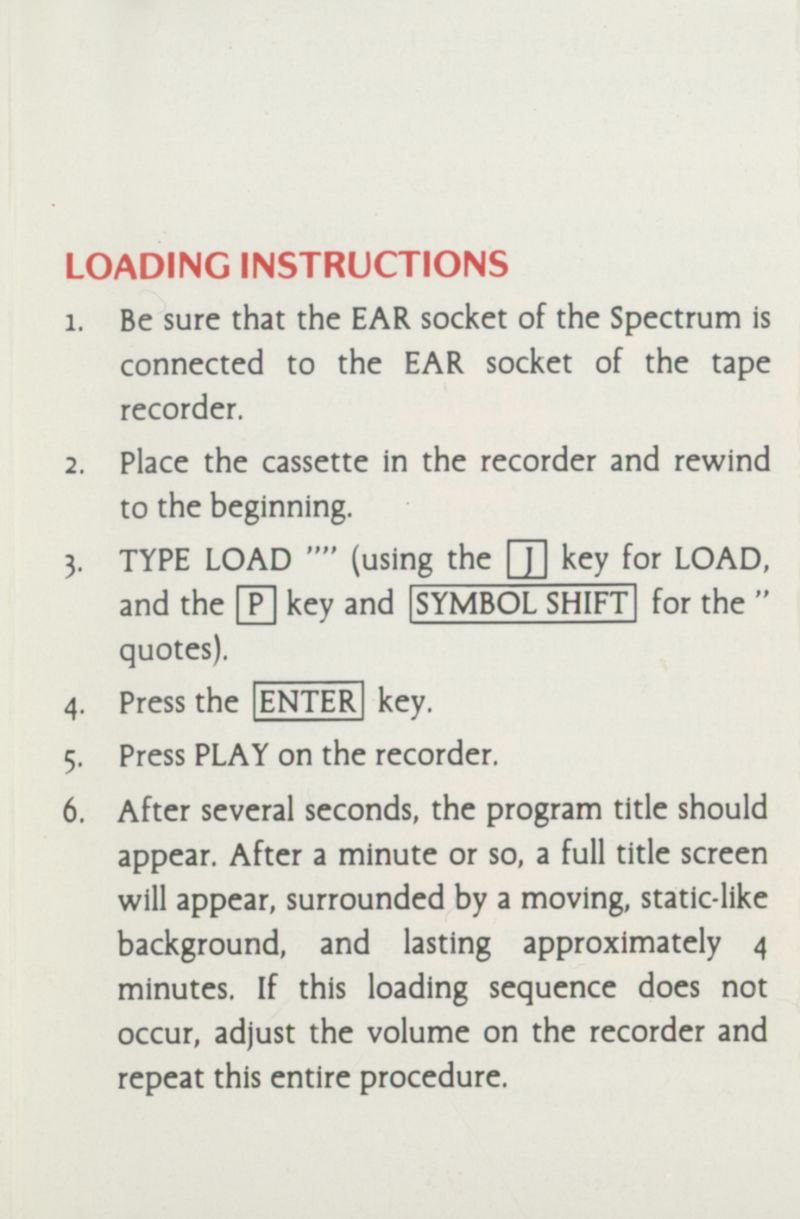 LOADING INSTRUCTIONS

1. Be sure that the EAR socket of the Spectrum is connected to the EAR socket of the tape recorder.

2. Place the cassette in the recorder and rewind to the beginning.

3. TYPE LOAD "" (using the J key for LOAD, and the P key and SYMBOL SHIFT for the " quotes).

4. Press the ENTER key.

5. Press PLAY on the recorder.

6. After several seconds, the program title should appear. After a minute or so, a full title screen will appear, surrounded by a moving, static-like background, and lasting approximately 4 minutes. If this loading sequence does not occur, adjust the volume on the recorder and repeat this entire procedure.